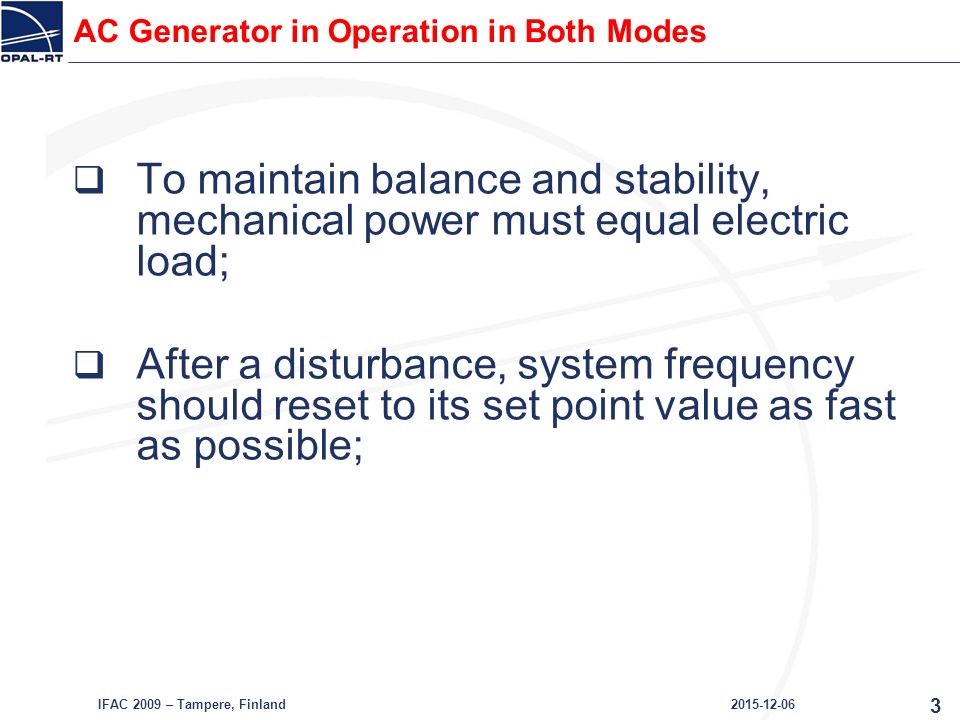 OPAL-RT

AC Generator in Operation in Both Modes

❑ To maintain balance and stability, mechanical power must equal electric load;

❑ After a disturbance, system frequency should reset to its set point value as fast as possible;

IFAC 2009 – Tampere, Finland

2015-12-06

3